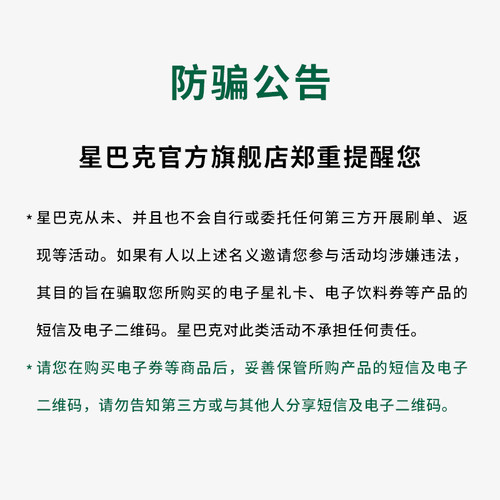 防骗公告

星巴克官方旗舰店郑重提醒您

* 星巴克从未、并且也不会自行或委托任何第三方开展刷单、返现等活动。如果有人以上述名义邀请您参与活动均涉嫌违法，其目的旨在骗取您所购买的电子星礼卡、电子饮料券等产品的短信及电子二维码。星巴克对此类活动不承担任何责任。

* 请您在购买电子券等商品后，妥善保管所购产品的短信及电子二维码，请勿告知第三方或与其他人分享短信及电子二维码。